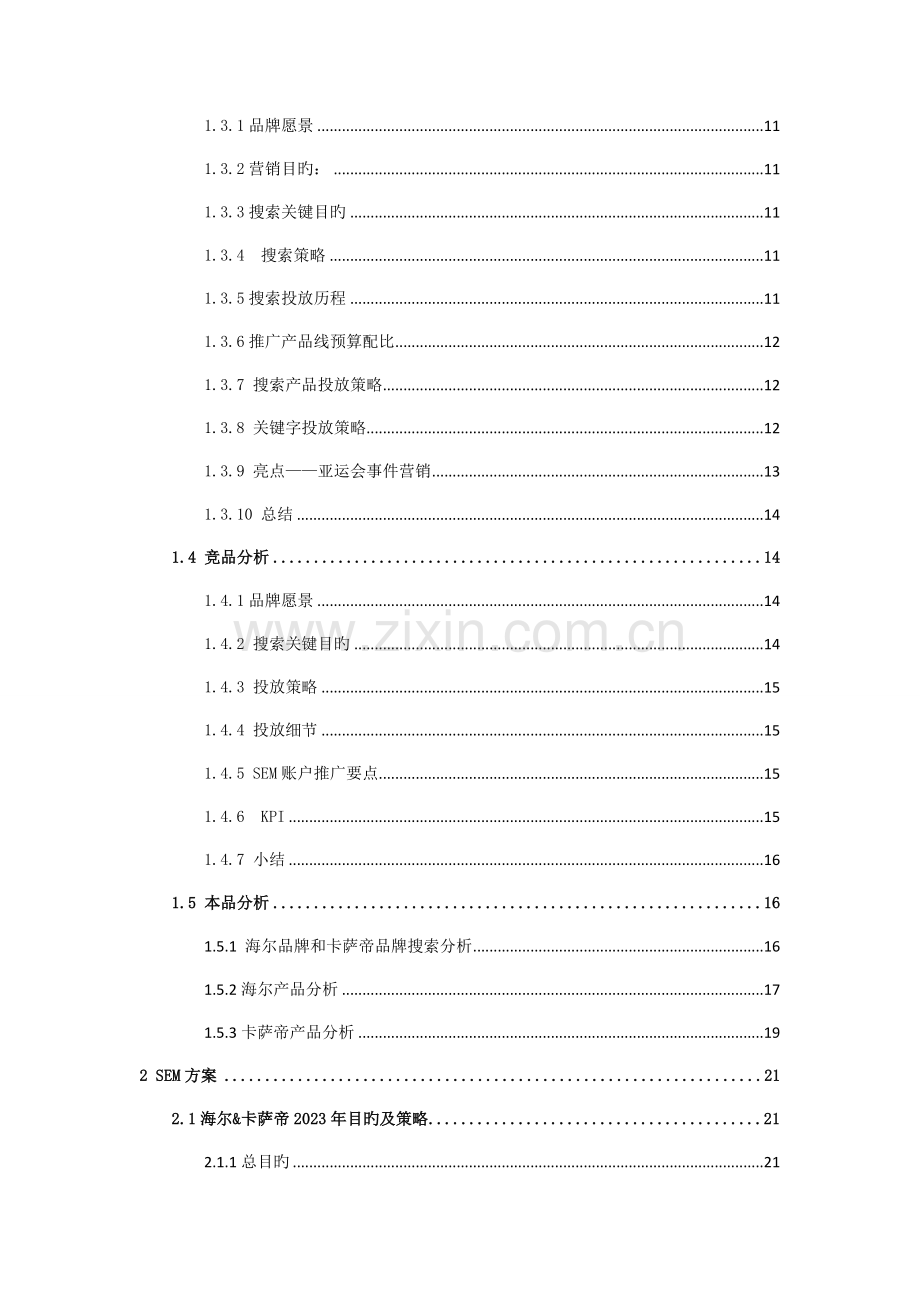 1.3.1品牌愿景 11

1.3.2营销目旳： 11

1.3.3搜索关键目旳 11

1.3.4 搜索策略 11

1.3.5搜索投放历程 11

1.3.6推广产品线预算配比 12

1.3.7 搜索产品投放策略 12

1.3.8 关键字投放策略 12

1.3.9 亮点——亚运会事件营销 13

1.3.10 总结 14

1.4 竞品分析 14

1.4.1品牌愿景 14

1.4.2 搜索关键目旳 14

1.4.3 投放策略 15

1.4.4 投放细节 15

1.4.5 SEM账户推广要点 15

1.4.6 KPI 15

1.4.7 小结 16

1.5 本品分析 16

1.5.1 海尔品牌和卡萨帝品牌搜索分析 16

1.5.2海尔产品分析 17

1.5.3卡萨帝产品分析 19

2 SEM方案 21

2.1海尔&卡萨帝2023年目旳及策略 21

2.1.1总目旳 21

www.zixin.com.cn